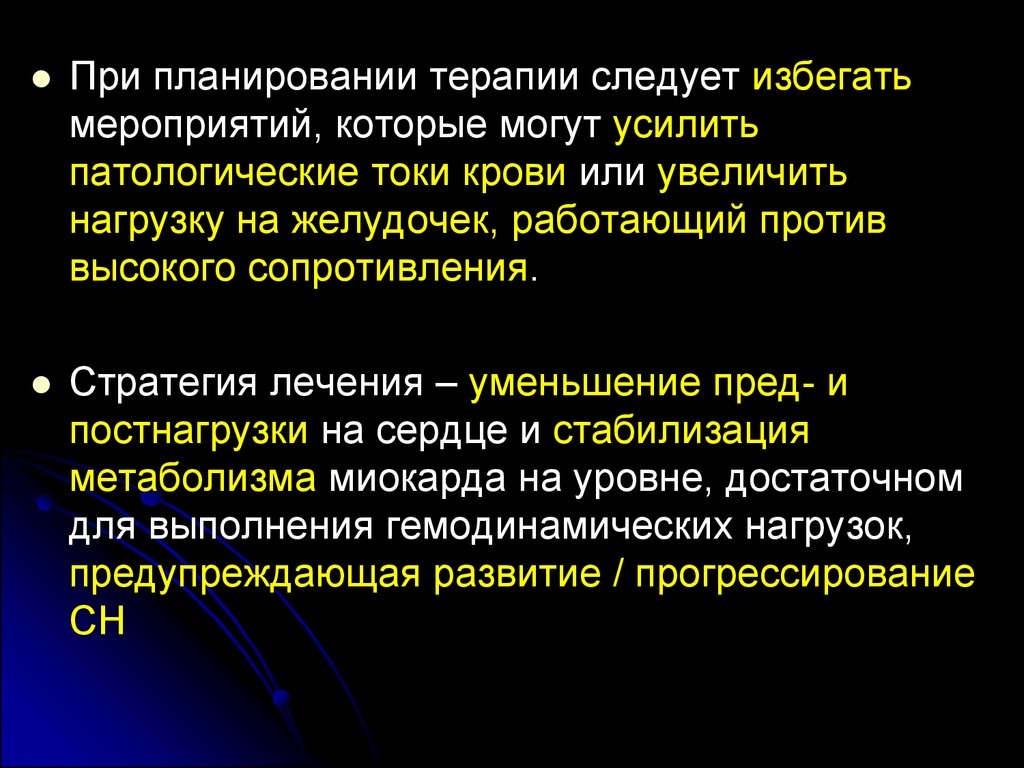 ● При планировании терапии следует избегать мероприятий, которые могут усилить патологические токи крови или увеличить нагрузку на желудочек, работающий против высокого сопротивления.

● Стратегия лечения – уменьшение пред- и постнагрузки на сердце и стабилизация метаболизма миокарда на уровне, достаточном для выполнения гемодинамических нагрузок, предупреждающая развитие / прогрессирование СН